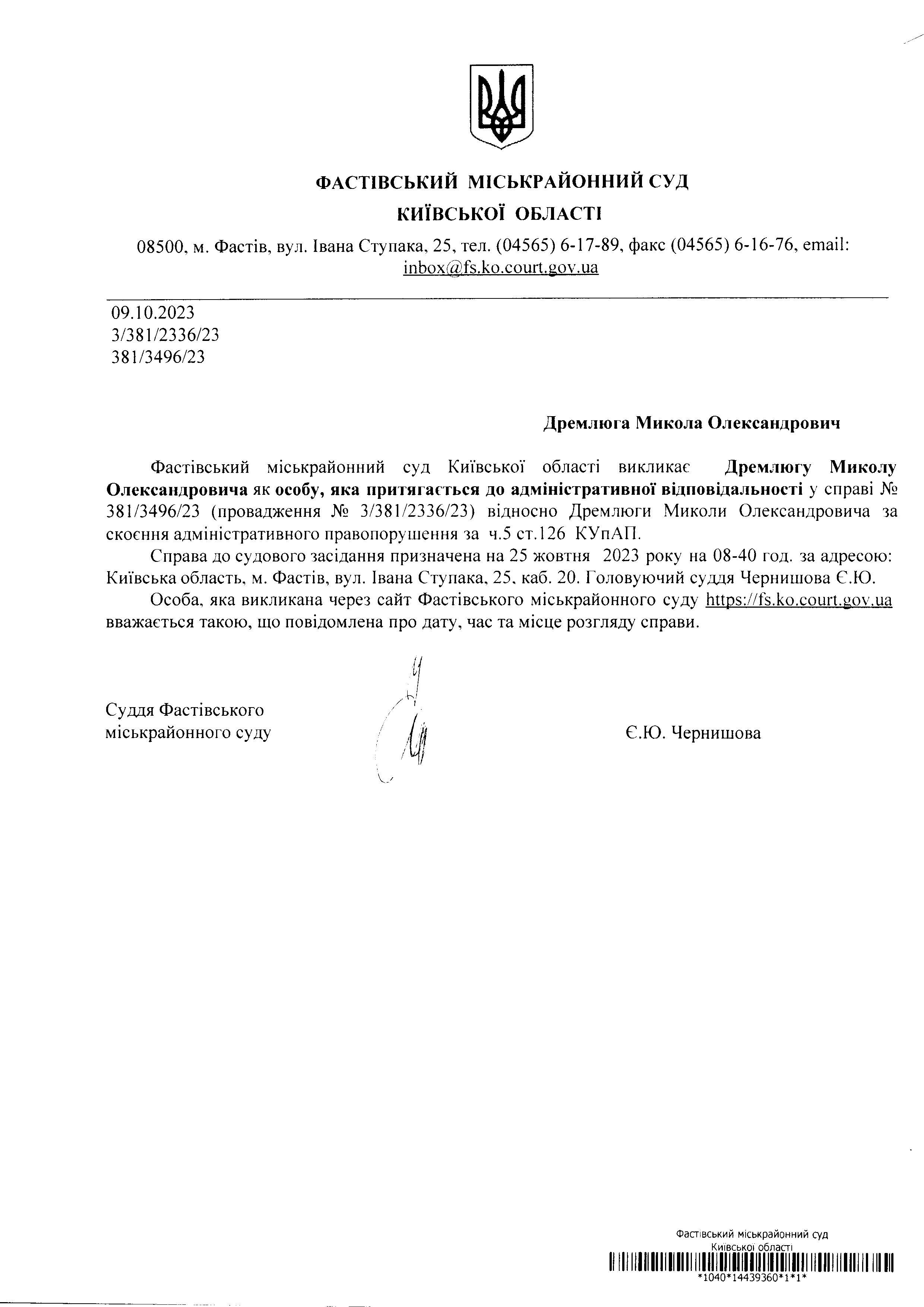 ФАСТІВСЬКИЙ МІСЬКРАЙОННИЙ СУД
КИЇВСЬКОЇ ОБЛАСТІ

08500, м. Фастів, вул. Івана Ступака, 25, тел. (04565) 6-17-89, факс (04565) 6-16-76, email: inbox@fs.ko.court.gov.ua

09.10.2023
3/381/2336/23
381/3496/23

Дремлюга Микола Олександрович

Фастівський міськрайонний суд Київської області викликає Дремлюгу Миколу Олександровича як особу, яка притягається до адміністративної відповідальності у справі № 381/3496/23 (провадження № 3/381/2336/23) відносно Дремлюги Миколи Олександровича за скоєння адміністративного правопорушення за ч.5 ст.126 КУпАП.

Справа до судового засідання призначена на 25 жовтня 2023 року на 08-40 год. за адресою: Київська область, м. Фастів, вул. Івана Ступака, 25, каб. 20. Головуючий суддя Чернишова Є.Ю.

Особа, яка викликана через сайт Фастівського міськрайонного суду https://fs.ko.court.gov.ua вважається такою, що повідомлена про дату, час та місце розгляду справи.

Суддя Фастівського
міськрайонного суду

Є.Ю. Чернишова

Фастівський міськрайонний суд
Київської області
*1040*14439360*1*1*